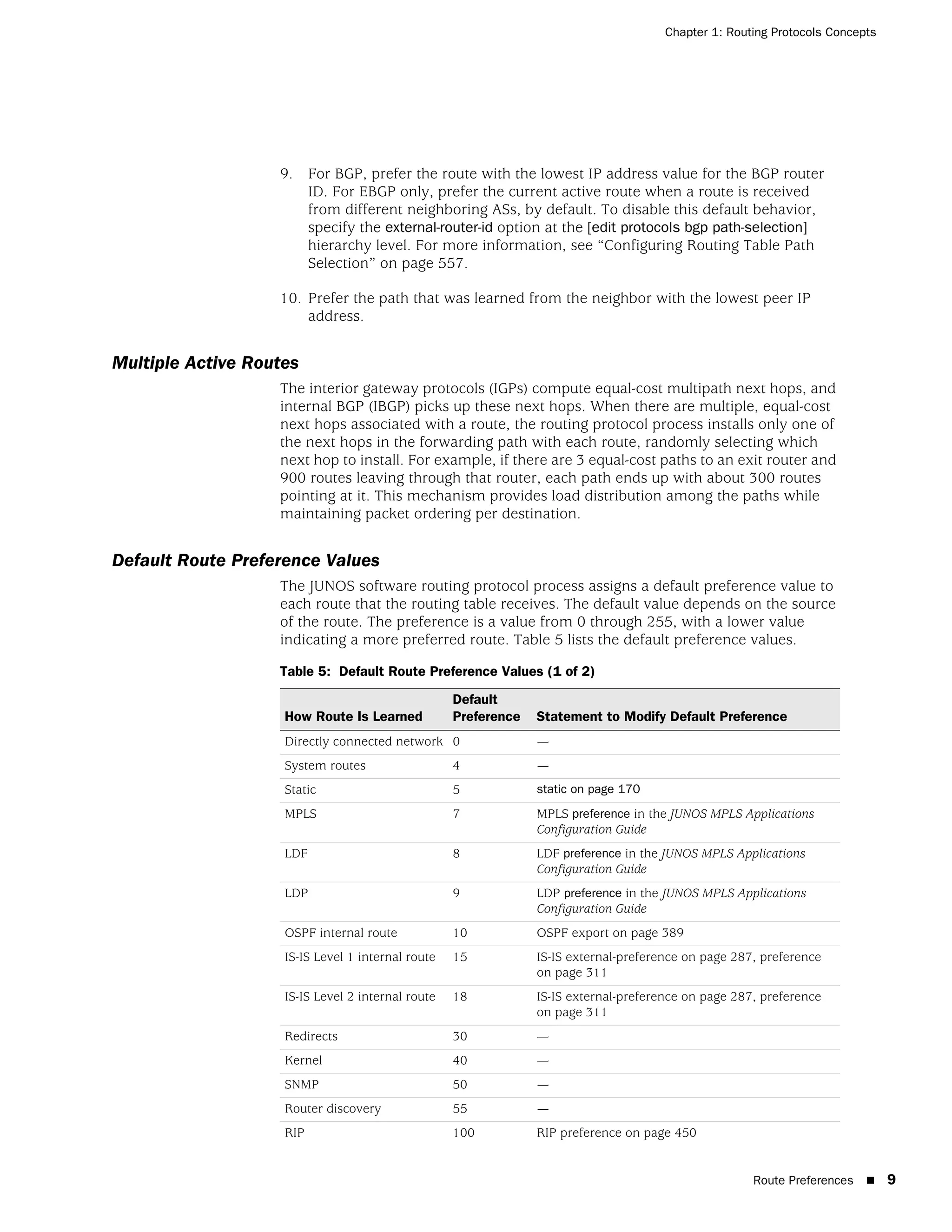 Chapter 1: Routing Protocols Concepts

9. For BGP, prefer the route with the lowest IP address value for the BGP router ID. For EBGP only, prefer the current active route when a route is received from different neighboring ASs, by default. To disable this default behavior, specify the external-router-id option at the [edit protocols bgp path-selection] hierarchy level. For more information, see "Configuring Routing Table Path Selection" on page 557.

10. Prefer the path that was learned from the neighbor with the lowest peer IP address.

Multiple Active Routes

The interior gateway protocols (IGPs) compute equal-cost multipath next hops, and internal BGP (IBGP) picks up these next hops. When there are multiple, equal-cost next hops associated with a route, the routing protocol process installs only one of the next hops in the forwarding path with each route, randomly selecting which next hop to install. For example, if there are 3 equal-cost paths to an exit router and 900 routes leaving through that router, each path ends up with about 300 routes pointing at it. This mechanism provides load distribution among the paths while maintaining packet ordering per destination.

Default Route Preference Values

The JUNOS software routing protocol process assigns a default preference value to each route that the routing table receives. The default value depends on the source of the route. The preference is a value from 0 through 255, with a lower value indicating a more preferred route. Table 5 lists the default preference values.

Table 5: Default Route Preference Values (1 of 2)

| How Route Is Learned | Default Preference | Statement to Modify Default Preference |
|---|---|---|
| Directly connected network | 0 | — |
| System routes | 4 | — |
| Static | 5 | static on page 170 |
| MPLS | 7 | MPLS preference in the JUNOS MPLS Applications Configuration Guide |
| LDF | 8 | LDF preference in the JUNOS MPLS Applications Configuration Guide |
| LDP | 9 | LDP preference in the JUNOS MPLS Applications Configuration Guide |
| OSPF internal route | 10 | OSPF export on page 389 |
| IS-IS Level 1 internal route | 15 | IS-IS external-preference on page 287, preference on page 311 |
| IS-IS Level 2 internal route | 18 | IS-IS external-preference on page 287, preference on page 311 |
| Redirects | 30 | — |
| Kernel | 40 | — |
| SNMP | 50 | — |
| Router discovery | 55 | — |
| RIP | 100 | RIP preference on page 450 |

Route Preferences ■ 9